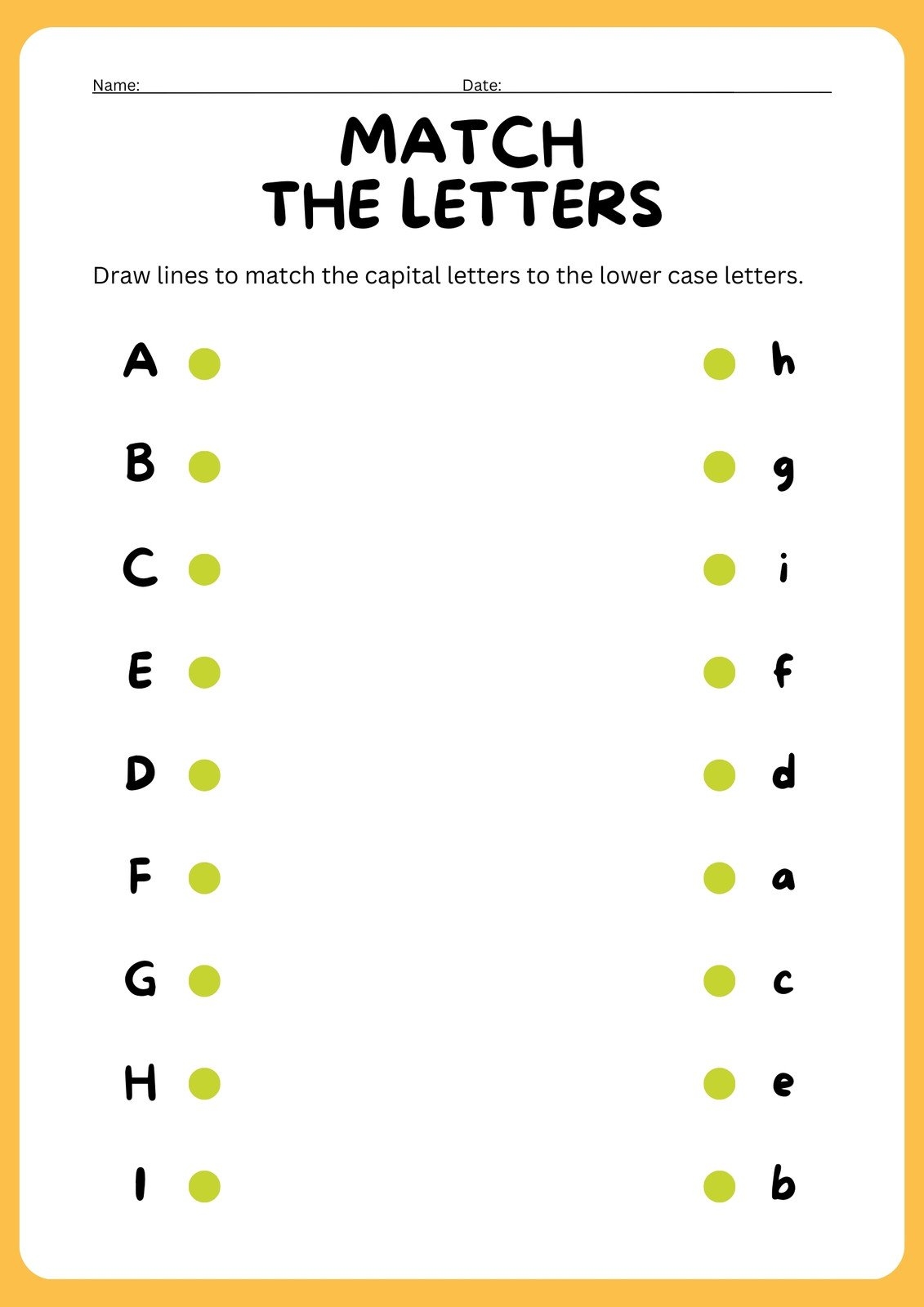 Name: ____ Date: ____

MATCH
THE LETTERS

Draw lines to match the capital letters to the lower case letters.

A
B
C
E
D
F
G
H
I

h
g
i
f
d
a
c
e
b